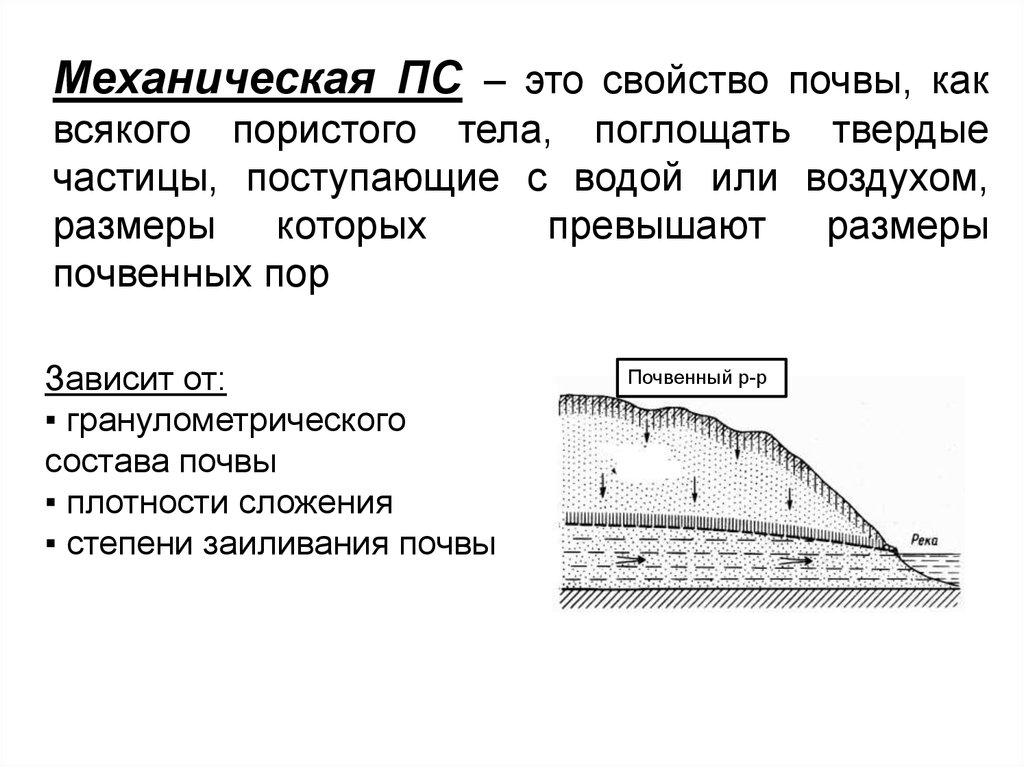 Механическая ПС – это свойство почвы, как всякого пористого тела, поглощать твердые частицы, поступающие с водой или воздухом, размеры которых превышают размеры почвенных пор

Зависит от:
▪ гранулометрического состава почвы
▪ плотности сложения
▪ степени заиливания почвы

Почвенный р-р

Река